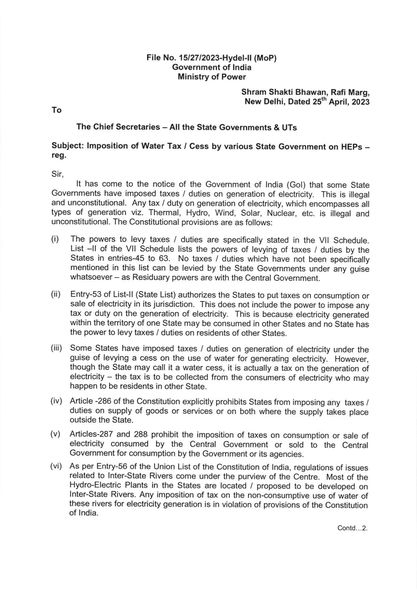 File No. 15/27/2023-Hydel-II (MoP)
Government of India
Ministry of Power

Shram Shakti Bhawan, Rafi Marg,
New Delhi, Dated 25$^{th}$ April, 2023

To

The Chief Secretaries – All the State Governments & UTs

Subject: Imposition of Water Tax / Cess by various State Government on HEPs – reg.

Sir,

It has come to the notice of the Government of India (GoI) that some State Governments have imposed taxes / duties on generation of electricity. This is illegal and unconstitutional. Any tax / duty on generation of electricity, which encompasses all types of generation viz. Thermal, Hydro, Wind, Solar, Nuclear, etc. is illegal and unconstitutional. The Constitutional provisions are as follows:

(i) The powers to levy taxes / duties are specifically stated in the VII Schedule. List –II of the VII Schedule lists the powers of levying of taxes / duties by the States in entries-45 to 63. No taxes / duties which have not been specifically mentioned in this list can be levied by the State Governments under any guise whatsoever – as Residuary powers are with the Central Government.

(ii) Entry-53 of List-II (State List) authorizes the States to put taxes on consumption or sale of electricity in its jurisdiction. This does not include the power to impose any tax or duty on the generation of electricity. This is because electricity generated within the territory of one State may be consumed in other States and no State has the power to levy taxes / duties on residents of other States.

(iii) Some States have imposed taxes / duties on generation of electricity under the guise of levying a cess on the use of water for generating electricity. However, though the State may call it a water cess, it is actually a tax on the generation of electricity – the tax is to be collected from the consumers of electricity who may happen to be residents in other State.

(iv) Article -286 of the Constitution explicitly prohibits States from imposing any taxes / duties on supply of goods or services or on both where the supply takes place outside the State.

(v) Articles-287 and 288 prohibit the imposition of taxes on consumption or sale of electricity consumed by the Central Government or sold to the Central Government for consumption by the Government or its agencies.

(vi) As per Entry-56 of the Union List of the Constitution of India, regulations of issues related to Inter-State Rivers come under the purview of the Centre. Most of the Hydro-Electric Plants in the States are located / proposed to be developed on Inter-State Rivers. Any imposition of tax on the non-consumptive use of water of these rivers for electricity generation is in violation of provisions of the Constitution of India.

Contd...2.